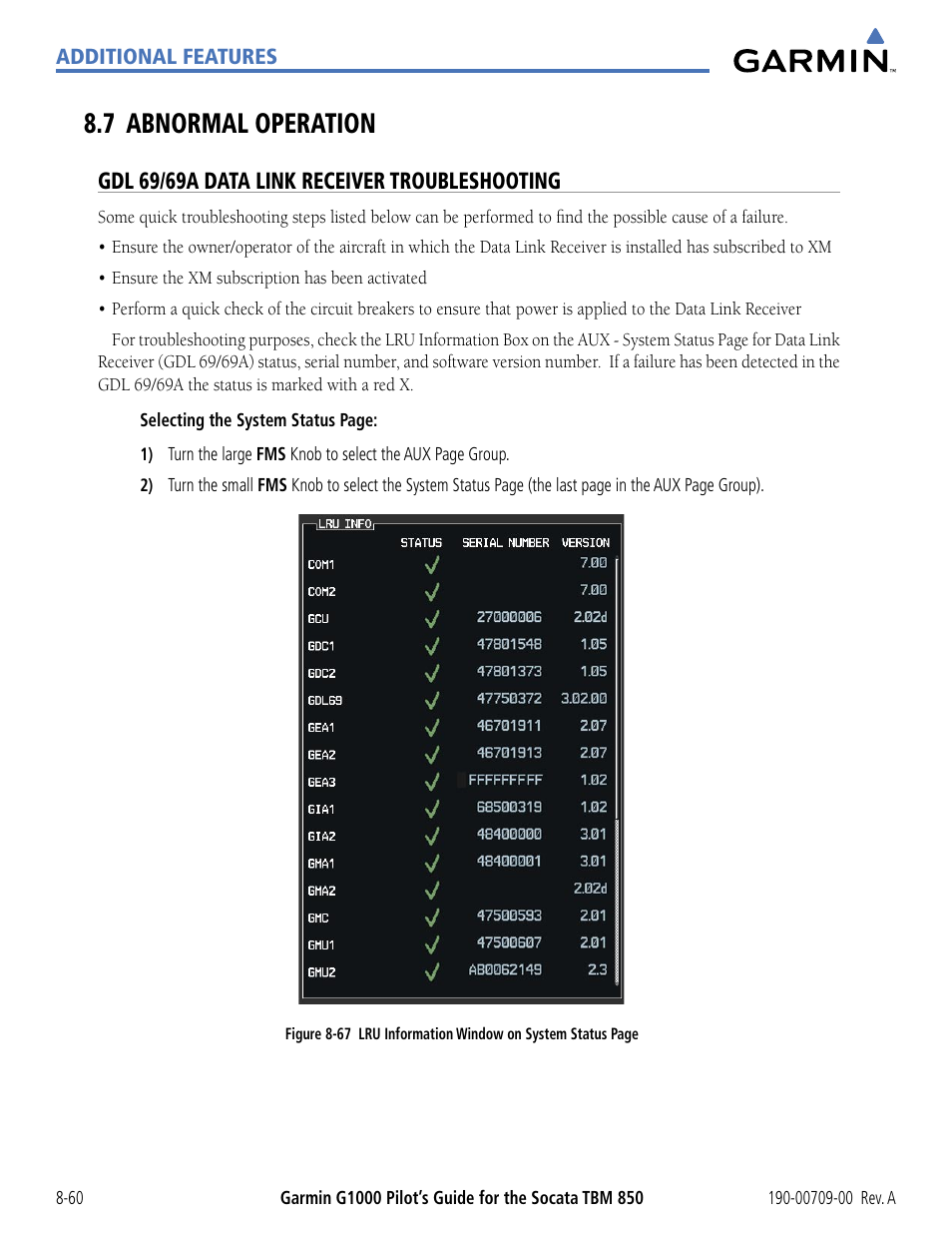 ADDITIONAL FEATURES

GARMIN

8.7 ABNORMAL OPERATION

GDL 69/69A DATA LINK RECEIVER TROUBLESHOOTING

Some quick troubleshooting steps listed below can be performed to find the possible cause of a failure.

• Ensure the owner/operator of the aircraft in which the Data Link Receiver is installed has subscribed to XM

• Ensure the XM subscription has been activated

• Perform a quick check of the circuit breakers to ensure that power is applied to the Data Link Receiver

For troubleshooting purposes, check the LRU Information Box on the AUX - System Status Page for Data Link Receiver (GDL 69/69A) status, serial number, and software version number. If a failure has been detected in the GDL 69/69A the status is marked with a red X.

Selecting the System Status Page:

1) Turn the large FMS Knob to select the AUX Page Group.

2) Turn the small FMS Knob to select the System Status Page (the last page in the AUX Page Group).

LRU INFO

| | STATUS | SERIAL NUMBER | VERSION |
|---|---|---|---|
| COM1 | ✓ | | 7.00 |
| COM2 | ✓ | | 7.00 |
| GCU | ✓ | 27000006 | 2.02d |
| GDC1 | ✓ | 47801548 | 1.05 |
| GDC2 | ✓ | 47801373 | 1.05 |
| GDL69 | ✓ | 47750372 | 3.02.00 |
| GEA1 | ✓ | 46701911 | 2.07 |
| GEA2 | ✓ | 46701913 | 2.07 |
| GEA3 | ✓ | FFFFFFFFF | 1.02 |
| GIA1 | ✓ | 68500319 | 1.02 |
| GIA2 | ✓ | 48400000 | 3.01 |
| GMA1 | ✓ | 48400001 | 3.01 |
| GMA2 | ✓ | | 2.02d |
| GMC | ✓ | 47500593 | 2.01 |
| GMU1 | ✓ | 47500607 | 2.01 |
| GMU2 | ✓ | AB0062149 | 2.3 |

Figure 8-67 LRU Information Window on System Status Page

8-60

Garmin G1000 Pilot's Guide for the Socata TBM 850

190-00709-00 Rev. A